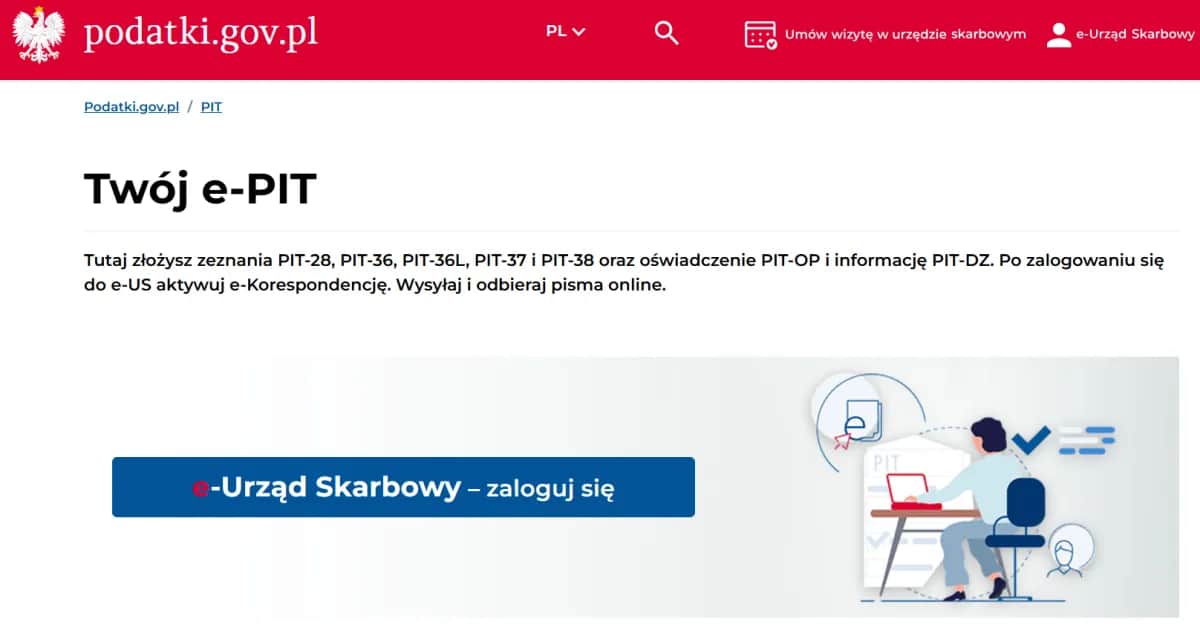 podatki.gov.pl

PL

Umów wizytę w urzędzie skarbowym

e-Urząd Skarbowy

Podatki.gov.pl / PIT

Twój e-PIT

Tutaj złożysz zeznania PIT-28, PIT-36, PIT-36L, PIT-37 i PIT-38 oraz oświadczenie PIT-OP i informację PIT-DZ. Po zalogowaniu się do e-US aktywuj e-Korespondencję. Wysyłaj i odbieraj pisma online.

e-Urząd Skarbowy – zaloguj się

e

PIT